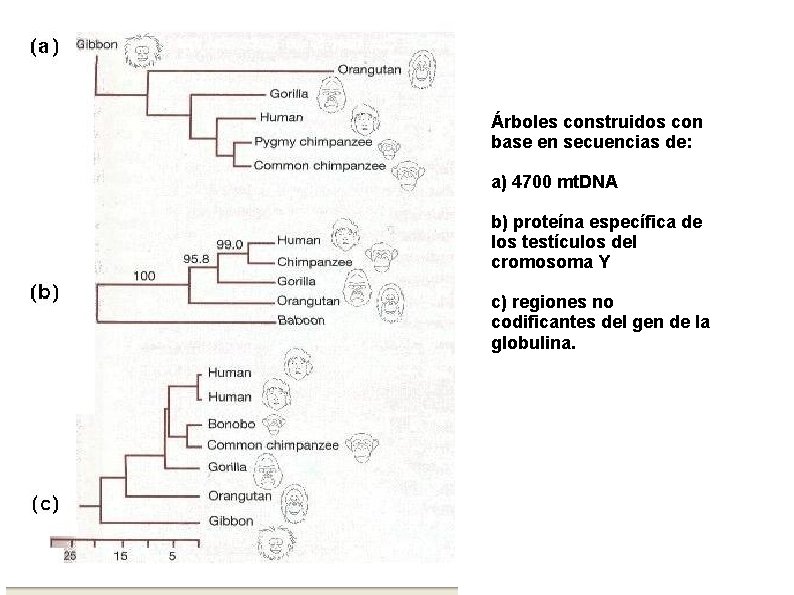 (a)
Gibbon
Orangutan
Gorilla
Human
Pygmy chimpanzee
Common chimpanzee

(b)
100
95.8
99.0
Human
Chimpanzee
Gorilla
Orangutan
Baboon

(c)
Human
Human
Bonobo
Common chimpanzee
Gorilla
Orangutan
Gibbon
25
15
5

Árboles construidos con base en secuencias de:

a) 4700 mtDNA

b) proteína específica de los testículos del cromosoma Y

c) regiones no codificantes del gen de la globulina.